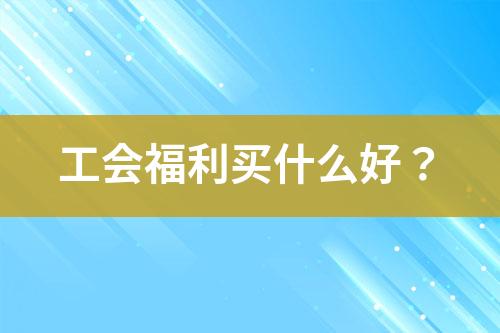 工会福利买什么好？